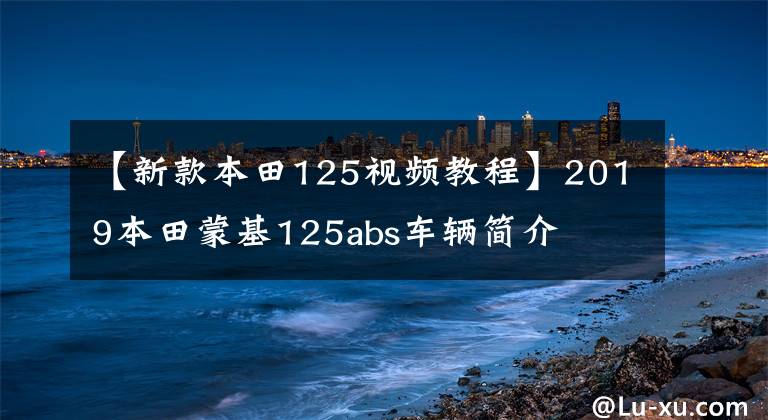 【新款本田125视频教程】2019本田蒙基125abs车辆简介

@Lu-xu.com